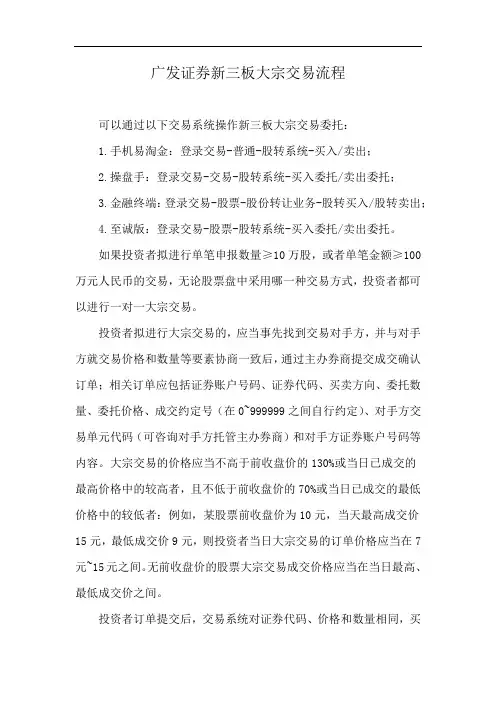 广发证券新三板大宗交易流程

可以通过以下交易系统操作新三板大宗交易委托：

1.手机易淘金：登录交易-普通-股转系统-买入/卖出；

2.操盘手：登录交易-交易-股转系统-买入委托/卖出委托；

3.金融终端：登录交易-股票-股份转让业务-股转买入/股转卖出；

4.至诚版：登录交易-股票-股转系统-买入委托/卖出委托。

如果投资者拟进行单笔申报数量≥10万股，或者单笔金额≥100万元人民币的交易，无论股票盘中采用哪一种交易方式，投资者都可以进行一对一大宗交易。

投资者拟进行大宗交易的，应当事先找到交易对手方，并与对手方就交易价格和数量等要素协商一致后，通过主办券商提交成交确认订单；相关订单应包括证券账户号码、证券代码、买卖方向、委托数量、委托价格、成交约定号（在0~999999之间自行约定）、对手方交易单元代码（可咨询对手方托管主办券商）和对手方证券账户号码等内容。大宗交易的价格应当不高于前收盘价的130%或当日已成交的最高价格中的较高者，且不低于前收盘价的70%或当日已成交的最低价格中的较低者；例如，某股票前收盘价为10元，当天最高成交价15元，最低成交价9元，则投资者当日大宗交易的订单价格应当在7元~15元之间。无前收盘价的股票大宗交易成交价格应当在当日最高、最低成交价之间。

投资者订单提交后，交易系统对证券代码、价格和数量相同，买